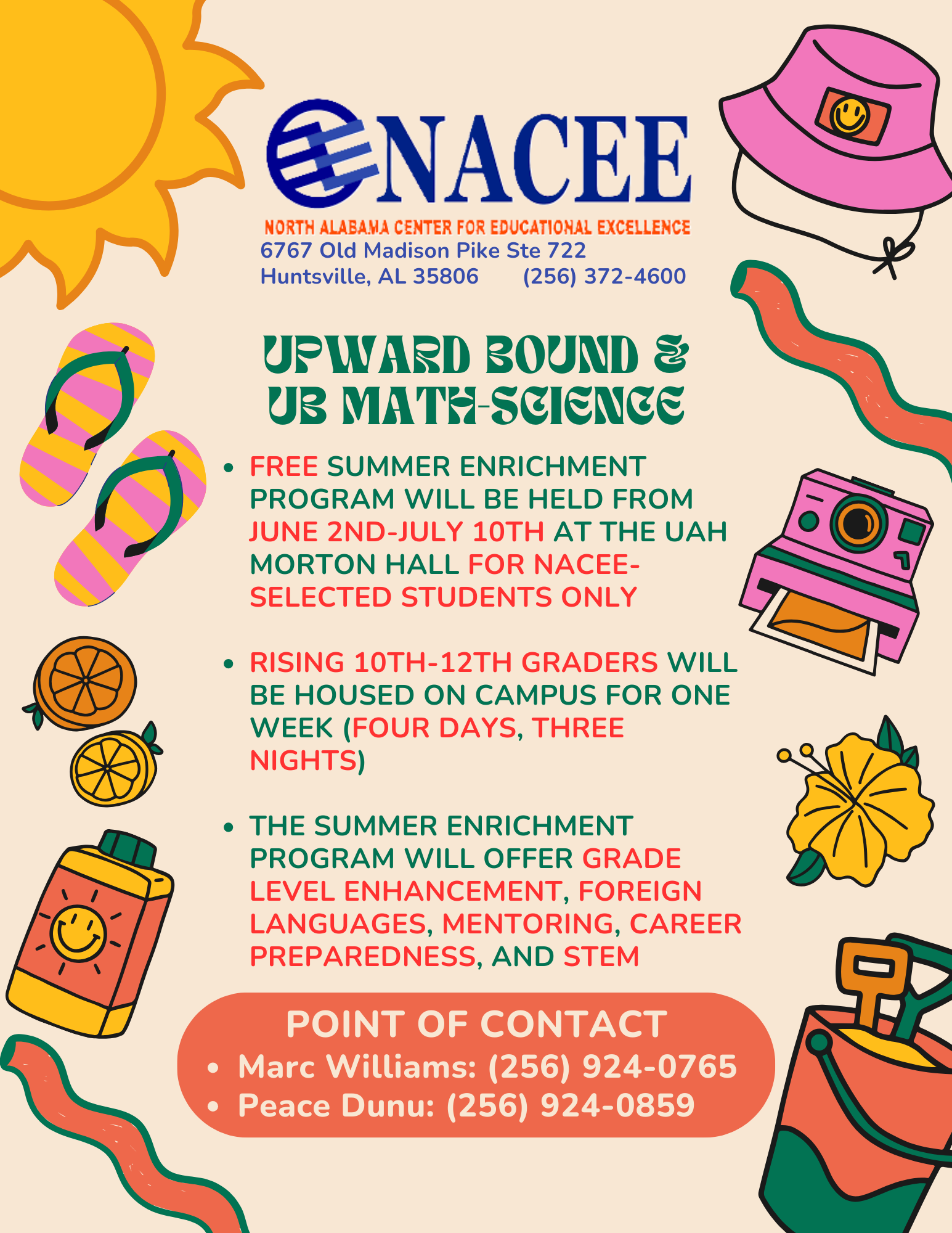 NACEE
NORTH ALABAMA CENTER FOR EDUCATIONAL EXCELLENCE
6767 Old Madison Pike Ste 722
Huntsville, AL 35806 (256) 372-4600

UPWARD BOUND &
UB MATH-SCIENCE

• FREE SUMMER ENRICHMENT PROGRAM WILL BE HELD FROM JUNE 2ND-JULY 10TH AT THE UAH MORTON HALL FOR NACEE-SELECTED STUDENTS ONLY

• RISING 10TH-12TH GRADERS WILL BE HOUSED ON CAMPUS FOR ONE WEEK (FOUR DAYS, THREE NIGHTS)

• THE SUMMER ENRICHMENT PROGRAM WILL OFFER GRADE LEVEL ENHANCEMENT, FOREIGN LANGUAGES, MENTORING, CAREER PREPAREDNESS, AND STEM

POINT OF CONTACT
• Marc Williams: (256) 924-0765
• Peace Dunu: (256) 924-0859